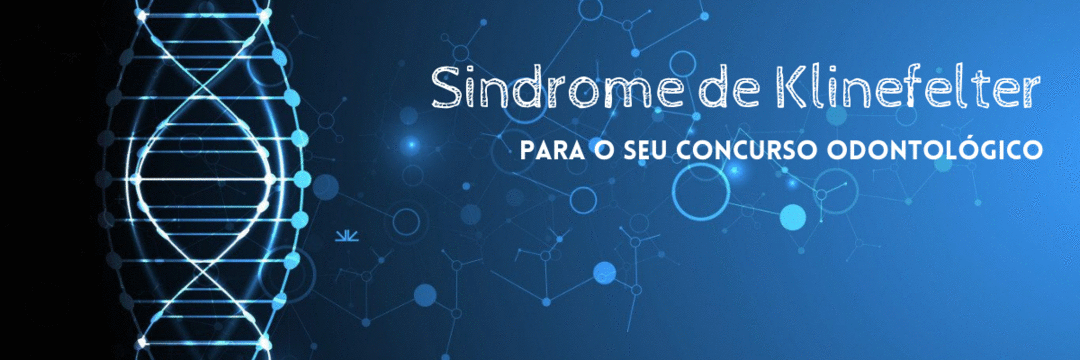 Sindrome de Klinefelter

PARA O SEU CONCURSO ODONTOLÓGICO